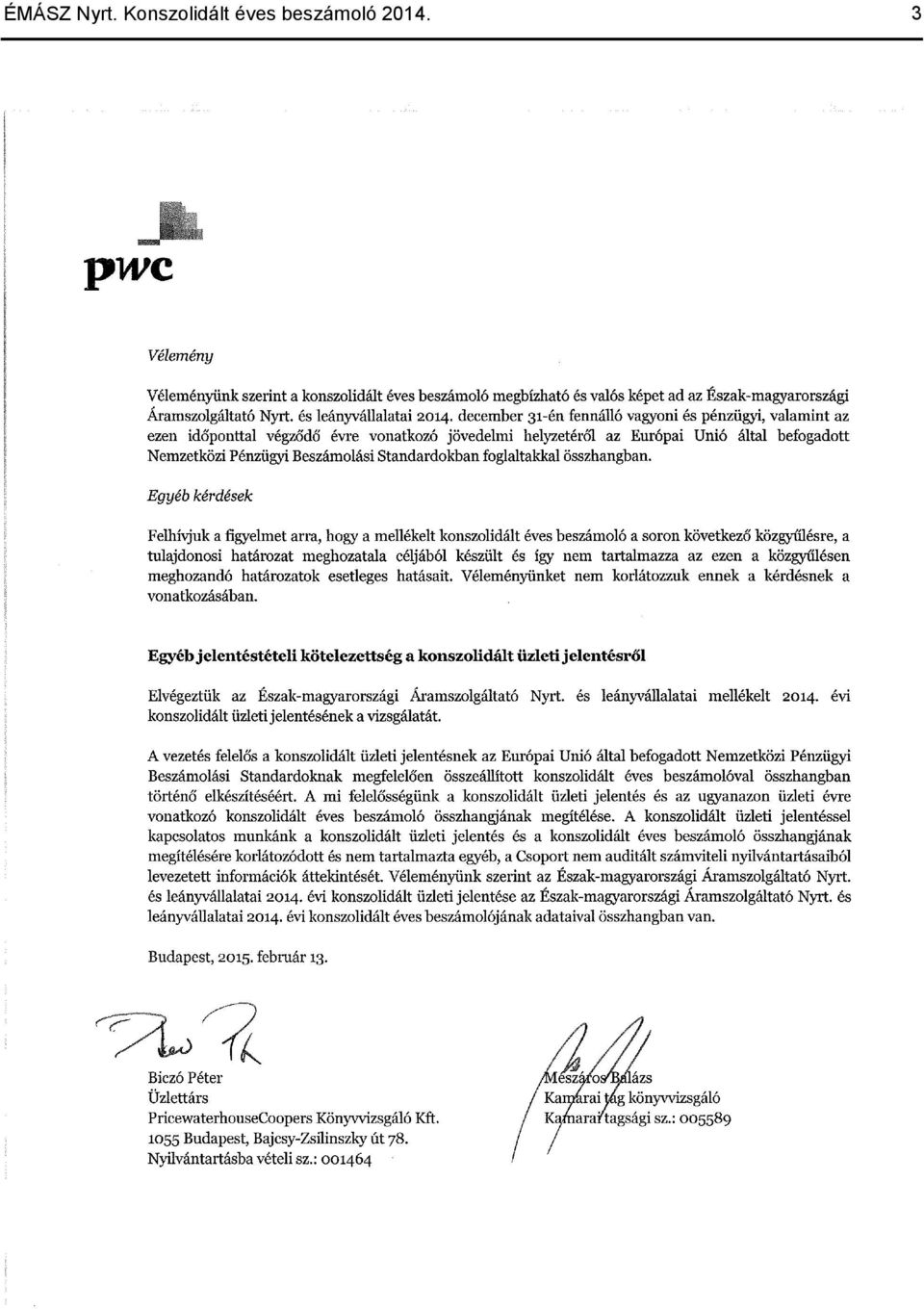 ÉMÁSZ Nyrt. Konszolidált éves beszámoló 2014. 3

pwc

Vélemény

Véleményünk szerint a konszolidált éves beszámoló megbízható és valós képet ad az Észak-magyarországi Áramszolgáltató Nyrt. és leányvállalatai 2014. december 31-én fennálló vagyoni és pénzügyi, valamint az ezen időponttal végződő évre vonatkozó jövedelmi helyzetéről az Európai Unió által befogadott Nemzetközi Pénzügyi Beszámolási Standardokban foglaltakkal összhangban.

Egyéb kérdések

Felhívjuk a figyelmet arra, hogy a mellékelt konszolidált éves beszámoló a soron következő közgyűlésre, a tulajdonosi határozat meghozatala céljából készült és így nem tartalmazza az ezen a közgyűlésen meghozandó határozatok esetleges hatásait. Véleményünket nem korlátozzuk ennek a kérdésnek a vonatkozásában.

Egyéb jelentéstételi kötelezettség a konszolidált üzleti jelentésről

Elvégeztük az Észak-magyarországi Áramszolgáltató Nyrt. és leányvállalatai mellékelt 2014. évi konszolidált üzleti jelentésének a vizsgálatát.

A vezetés felelős a konszolidált üzleti jelentésnek az Európai Unió által befogadott Nemzetközi Pénzügyi Beszámolási Standardoknak megfelelően összeállított konszolidált éves beszámolóval összhangban történő elkészítéséért. A mi felelősségünk a konszolidált üzleti jelentés és az ugyanazon üzleti évre vonatkozó konszolidált éves beszámoló összhangjának megítélése. A konszolidált üzleti jelentéssel kapcsolatos munkánk a konszolidált üzleti jelentés és a konszolidált éves beszámoló összhangjának megítélésére korlátozódott és nem tartalmazta egyéb, a Csoport nem auditált számviteli nyilvántartásaiból levezetett információk áttekintését. Véleményünk szerint az Észak-magyarországi Áramszolgáltató Nyrt. és leányvállalatai 2014. évi konszolidált üzleti jelentése az Észak-magyarországi Áramszolgáltató Nyrt. és leányvállalatai 2014. évi konszolidált éves beszámolójának adataival összhangban van.

Budapest, 2015. február 13.

Biczó Péter
Üzlettárs
PricewaterhouseCoopers Könyvvizsgáló Kft.
1055 Budapest, Bajcsy-Zsilinszky út 78.
Nyilvántartásba vételi sz.: 001464

Mészáros Balázs
Kamarai tag könyvvizsgáló
Kamarai tagsági sz.: 005589